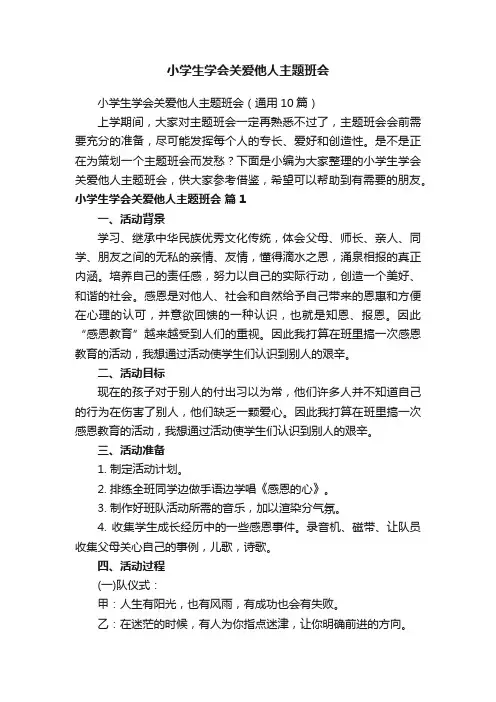 小学生学会关爱他人主题班会

小学生学会关爱他人主题班会（通用10篇）

上学期间，大家对主题班会一定再熟悉不过了，主题班会会前需要充分的准备，尽可能发挥每个人的专长、爱好和创造性。是不是正在为策划一个主题班会而发愁？下面是小编为大家整理的小学生学会关爱他人主题班会，供大家参考借鉴，希望可以帮助到有需要的朋友。

小学生学会关爱他人主题班会 篇1

一、活动背景

学习、继承中华民族优秀文化传统，体会父母、师长、亲人、同学、朋友之间的无私的亲情、友情，懂得滴水之恩，涌泉相报的真正内涵。培养自己的责任感，努力以自己的实际行动，创造一个美好、和谐的社会。感恩是对他人、社会和自然给予自己带来的恩惠和方便在心理的认可，并意欲回馈的一种认识，也就是知恩、报恩。因此“感恩教育”越来越受到人们的重视。因此我打算在班里搞一次感恩教育的活动，我想通过活动使学生们认识到别人的艰辛。

二、活动目标

现在的孩子对于别人的付出习以为常，他们许多人并不知道自己的行为在伤害了别人，他们缺乏一颗爱心。因此我打算在班里搞一次感恩教育的活动，我想通过活动使学生们认识到别人的艰辛。

三、活动准备

1. 制定活动计划。

2. 排练全班同学边做手语边学唱《感恩的心》。

3. 制作好班队活动所需的音乐，加以渲染分气氛。

4. 收集学生成长经历中的一些感恩事件。录音机、磁带、让队员收集父母关心自己的事例，儿歌，诗歌。

四、活动过程

(一)队仪式：

甲：人生有阳光，也有风雨，有成功也会有失败。

乙：在迷茫的时候，有人为你指点迷津，让你明确前进的方向。